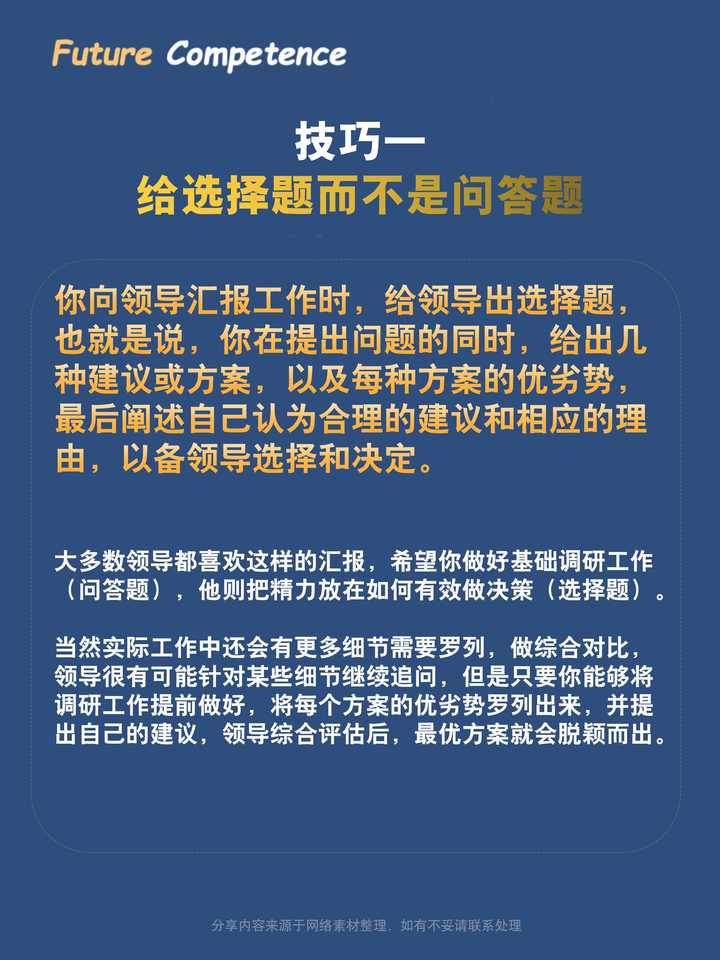 Future Competence

技巧一
给选择题而不是问答题

你向领导汇报工作时，给领导出选择题，也就是说，你在提出问题的同时，给出几种建议或方案，以及每种方案的优劣势，最后阐述自己认为合理的建议和相应的理由，以备领导选择和决定。

大多数领导都喜欢这样的汇报，希望你做好基础调研工作（问答题），他则把精力放在如何有效做决策（选择题）。

当然实际工作中还会有更多细节需要罗列，做综合对比，领导很有可能针对某些细节继续追问，但是只要你能够将调研工作提前做好，将每个方案的优劣势罗列出来，并提出自己的建议，领导综合评估后，最优方案就会脱颖而出。

分享内容来源于网络素材整理，如有不妥请联系处理